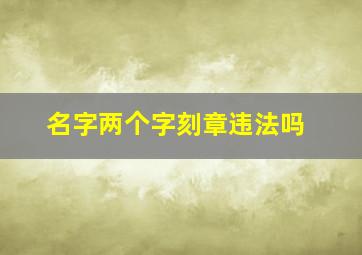 名字两个字刻章违法吗